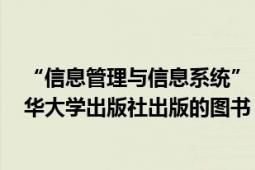 “信息管理与信息系统”
华大学出版社出版的图书